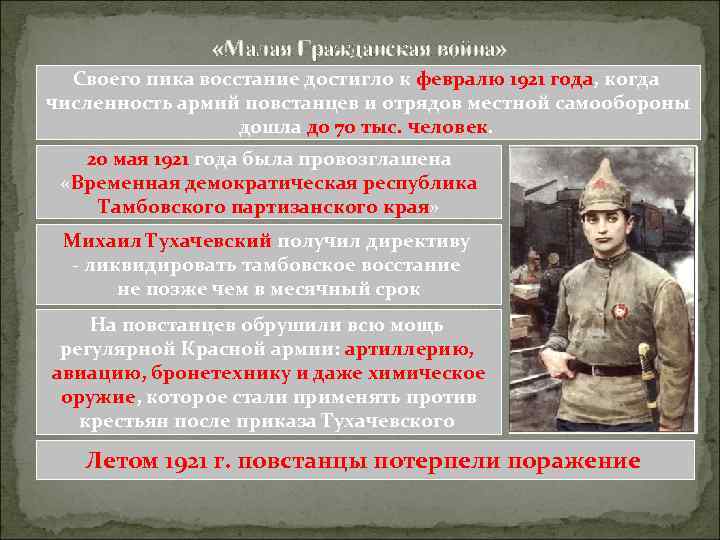 «Малая Гражданская война»

Своего пика восстание достигло к февралю 1921 года, когда численность армий повстанцев и отрядов местной самообороны дошла до 70 тыс. человек.

20 мая 1921 года была провозглашена «Временная демократическая республика Тамбовского партизанского края»

Михаил Тухачевский получил директиву - ликвидировать тамбовское восстание не позже чем в месячный срок

На повстанцев обрушили всю мощь регулярной Красной армии: артиллерию, авиацию, бронетехнику и даже химическое оружие, которое стали применять против крестьян после приказа Тухачевского

Летом 1921 г. повстанцы потерпели поражение